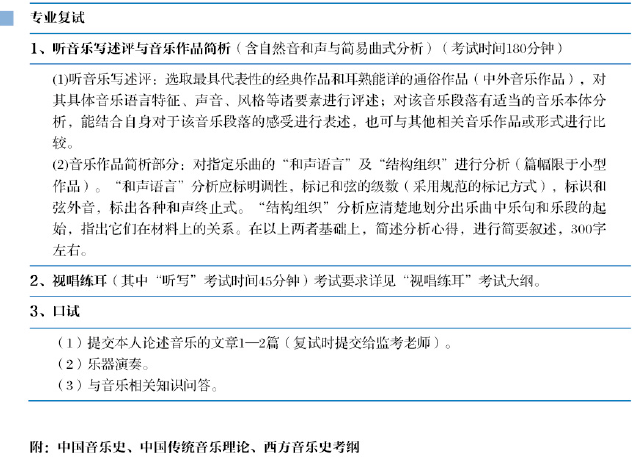 专业复试

1、听音乐写述评与音乐作品简析（含自然音和声与简易曲式分析）（考试时间180分钟）

(1)听音乐写述评：选取最具代表性的经典作品和耳熟能详的通俗作品（中外音乐作品），对其具体音乐语言特征、声音、风格等诸要素进行评述；对该音乐段落有适当的音乐本体分析，能结合自身对于该音乐段落的感受进行表述，也可与其他相关音乐作品或形式进行比较。

(2)音乐作品简析部分：对指定乐曲的“和声语言”及“结构组织”进行分析（篇幅限于小型作品）。“和声语言”分析应标明调性，标记和弦的级数（采用规范的标记方式），标识和弦外音，标出各种和声终止式。“结构组织”分析应清楚地划分出乐曲中乐句和乐段的起始，指出它们在材料上的关系。在以上两者基础上，简述分析心得，进行简要叙述，300字左右。

2、视唱练耳（其中“听写”考试时间45分钟）考试要求详见“视唱练耳”考试大纲。

3、口试

（1）提交本人论述音乐的文章1—2篇（复试时提交给监考老师）。
（2）乐器演奏。
（3）与音乐相关知识问答。

附：中国音乐史、中国传统音乐理论、西方音乐史考纲